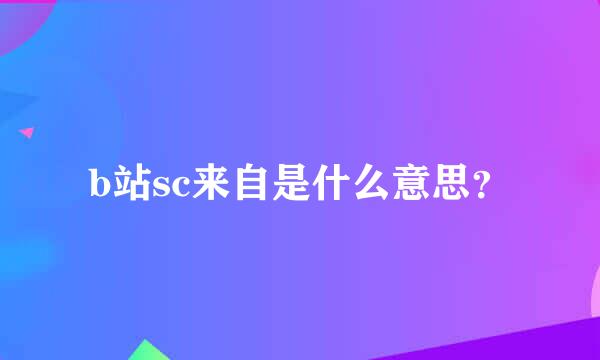 b站sc来自是什么意思？